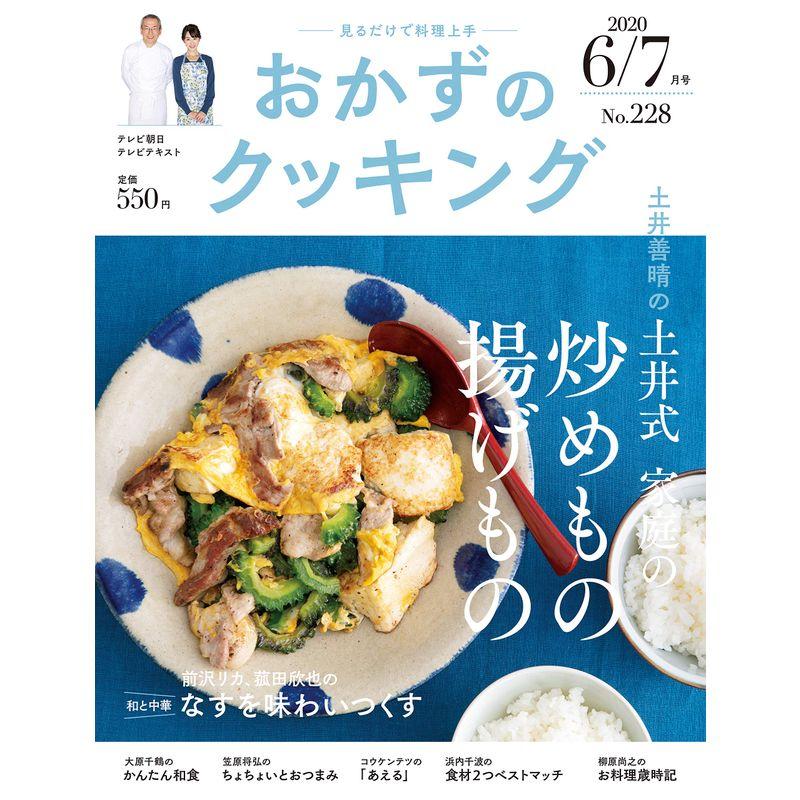 見るだけで料理上手

おかずのクッキング

2020 6/7月号 No.228

テレビ朝日
テレビテキスト

定価
550円

土井善晴の

土井式 家庭の

炒めもの
揚げもの

前沢リカ、菰田欣也の

和と中華 なすを味わいつくす

大原千鶴の
かんたん和食

笠原将弘の
ちょちょいとおつまみ

コウケンテツの
「あえる」

浜内千波の
食材2つベストマッチ

柳原尚之の
お料理歳時記